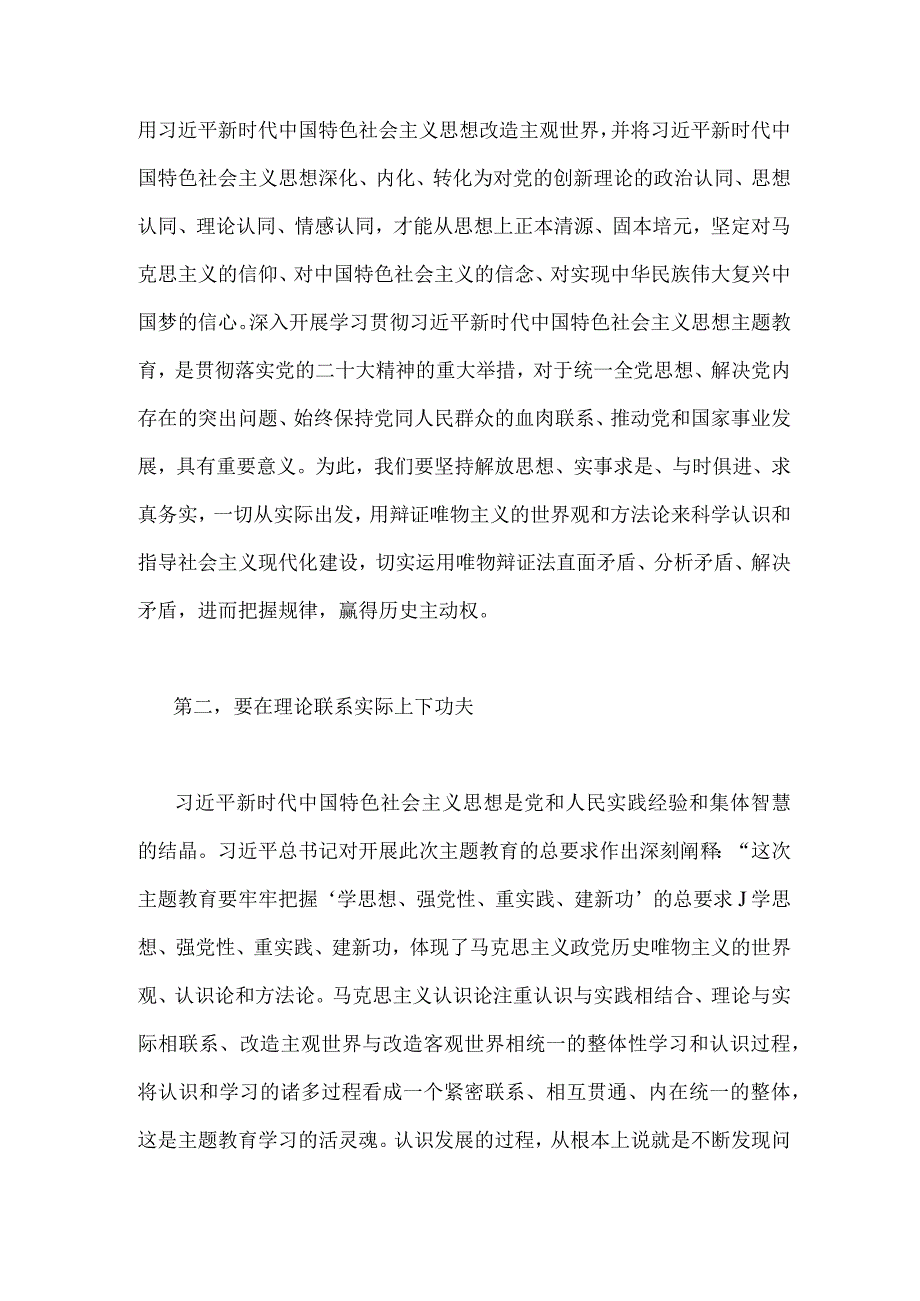 用习近平新时代中国特色社会主义思想改造主观世界，并将习近平新时代中国特色社会主义思想深化、内化、转化为对党的创新理论的政治认同、思想认同、理论认同、情感认同，才能从思想上正本清源、固本培元，坚定对马克思主义的信仰、对中国特色社会主义的信念、对实现中华民族伟大复兴中国梦的信心。深入开展学习贯彻习近平新时代中国特色社会主义思想主题教育，是贯彻落实党的二十大精神的重大举措，对于统一全党思想、解决党内存在的突出问题、始终保持党同人民群众的血肉联系、推动党和国家事业发展，具有重要意义。为此，我们要坚持解放思想、实事求是、与时俱进、求真务实，一切从实际出发，用辩证唯物主义的世界观和方法论来科学认识和指导社会主义现代化建设，切实运用唯物辩证法直面矛盾、分析矛盾、解决矛盾，进而把握规律，赢得历史主动权。

第二，要在理论联系实际上下功夫

习近平新时代中国特色社会主义思想是党和人民实践经验和集体智慧的结晶。习近平总书记对开展此次主题教育的总要求作出深刻阐释：“这次主题教育要牢牢把握‘学思想、强党性、重实践、建新功’的总要求J学思想、强党性、重实践、建新功，体现了马克思主义政党历史唯物主义的世界观、认识论和方法论。马克思主义认识论注重认识与实践相结合、理论与实际相联系、改造主观世界与改造客观世界相统一的整体性学习和认识过程，将认识和学习的诸多过程看成一个紧密联系、相互贯通、内在统一的整体，这是主题教育学习的活灵魂。认识发展的过程，从根本上说就是不断发现问